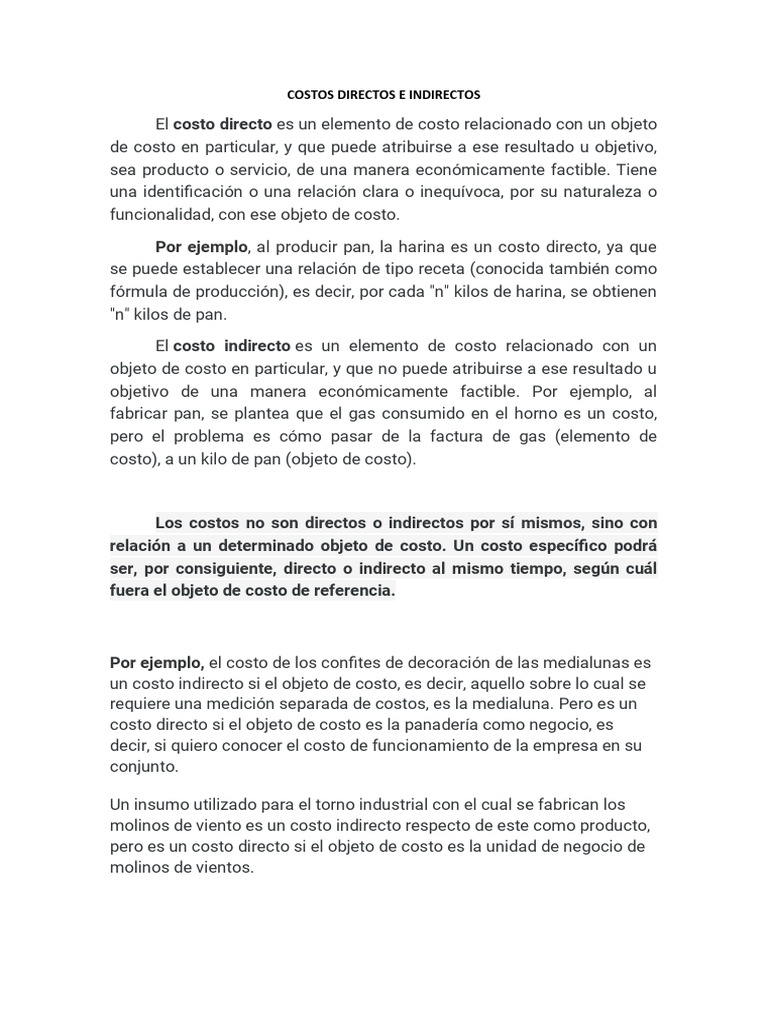 COSTOS DIRECTOS E INDIRECTOS

El costo directo es un elemento de costo relacionado con un objeto de costo en particular, y que puede atribuirse a ese resultado u objetivo, sea producto o servicio, de una manera económicamente factible. Tiene una identificación o una relación clara o inequívoca, por su naturaleza o funcionalidad, con ese objeto de costo.

Por ejemplo, al producir pan, la harina es un costo directo, ya que se puede establecer una relación de tipo receta (conocida también como fórmula de producción), es decir, por cada "n" kilos de harina, se obtienen "n" kilos de pan.

El costo indirecto es un elemento de costo relacionado con un objeto de costo en particular, y que no puede atribuirse a ese resultado u objetivo de una manera económicamente factible. Por ejemplo, al fabricar pan, se plantea que el gas consumido en el horno es un costo, pero el problema es cómo pasar de la factura de gas (elemento de costo), a un kilo de pan (objeto de costo).

Los costos no son directos o indirectos por sí mismos, sino con relación a un determinado objeto de costo. Un costo específico podrá ser, por consiguiente, directo o indirecto al mismo tiempo, según cuál fuera el objeto de costo de referencia.

Por ejemplo, el costo de los confites de decoración de las medialunas es un costo indirecto si el objeto de costo, es decir, aquello sobre lo cual se requiere una medición separada de costos, es la medialuna. Pero es un costo directo si el objeto de costo es la panadería como negocio, es decir, si quiero conocer el costo de funcionamiento de la empresa en su conjunto.

Un insumo utilizado para el torno industrial con el cual se fabrican los molinos de viento es un costo indirecto respecto de este como producto, pero es un costo directo si el objeto de costo es la unidad de negocio de molinos de vientos.